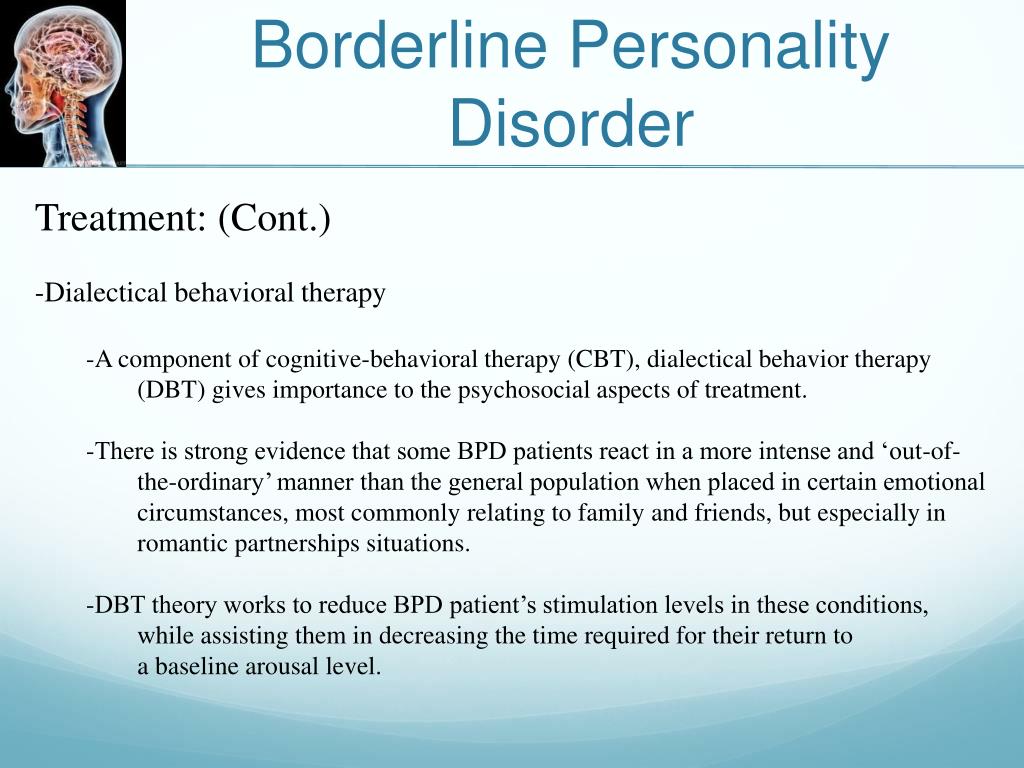 Borderline Personality Disorder

Treatment: (Cont.)

-Dialectical behavioral therapy

-A component of cognitive-behavioral therapy (CBT), dialectical behavior therapy (DBT) gives importance to the psychosocial aspects of treatment.

-There is strong evidence that some BPD patients react in a more intense and ‘out-of-the-ordinary’ manner than the general population when placed in certain emotional circumstances, most commonly relating to family and friends, but especially in romantic partnerships situations.

-DBT theory works to reduce BPD patient’s stimulation levels in these conditions, while assisting them in decreasing the time required for their return to a baseline arousal level.